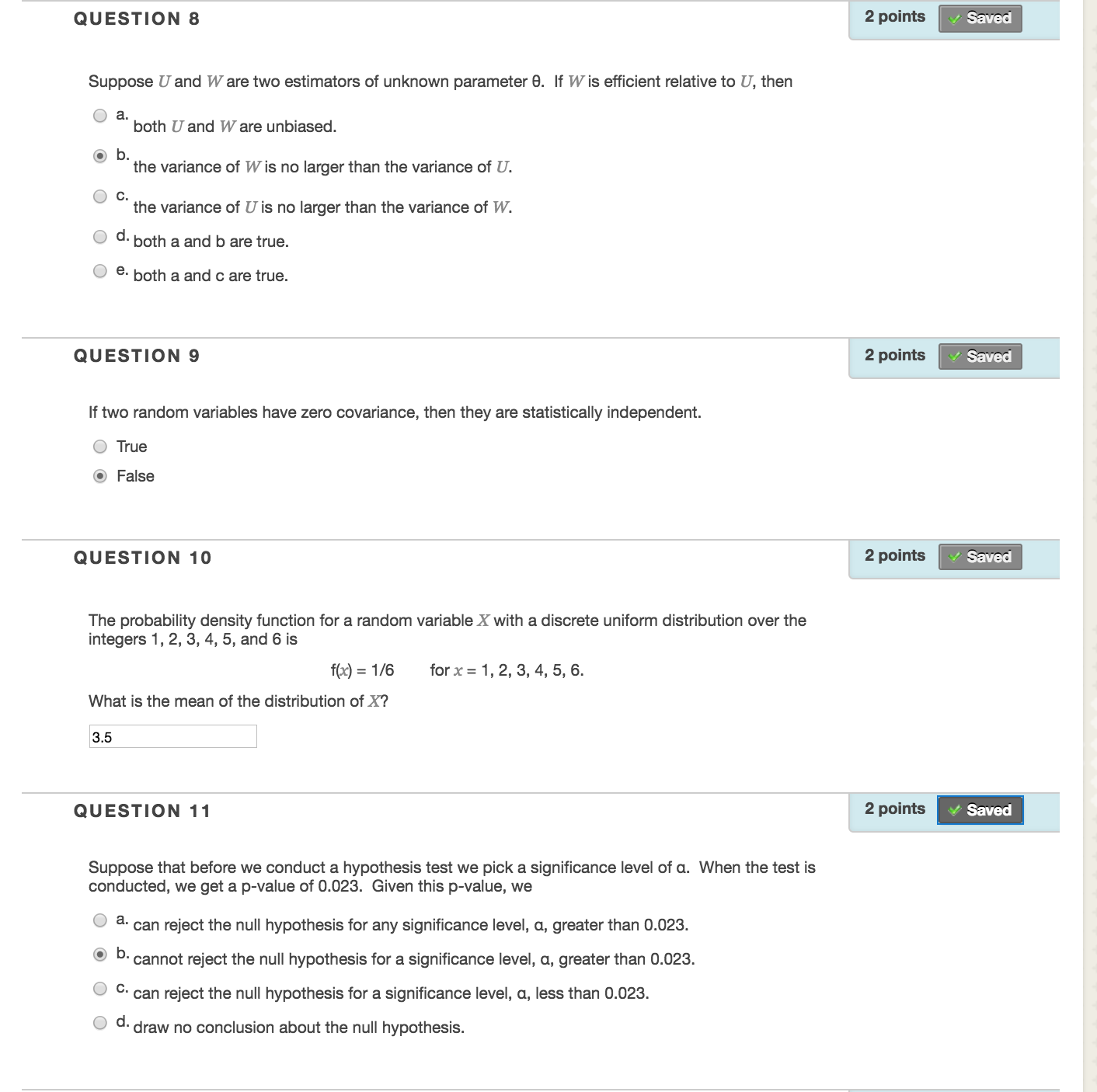 QUESTION 8

2 points Saved

Suppose $U$ and $W$ are two estimators of unknown parameter θ. If $W$ is efficient relative to $U$, then

a. both $U$ and $W$ are unbiased.

b. the variance of $W$ is no larger than the variance of $U$.

c. the variance of $U$ is no larger than the variance of $W$.

d. both a and b are true.

e. both a and c are true.

QUESTION 9

2 points Saved

If two random variables have zero covariance, then they are statistically independent.

True

False

QUESTION 10

2 points Saved

The probability density function for a random variable $X$ with a discrete uniform distribution over the integers 1, 2, 3, 4, 5, and 6 is

f($x$) = 1/6 for $x$ = 1, 2, 3, 4, 5, 6.

What is the mean of the distribution of $X$?

3.5

QUESTION 11

2 points Saved

Suppose that before we conduct a hypothesis test we pick a significance level of α. When the test is conducted, we get a p-value of 0.023. Given this p-value, we

a. can reject the null hypothesis for any significance level, α, greater than 0.023.

b. cannot reject the null hypothesis for a significance level, α, greater than 0.023.

c. can reject the null hypothesis for a significance level, α, less than 0.023.

d. draw no conclusion about the null hypothesis.